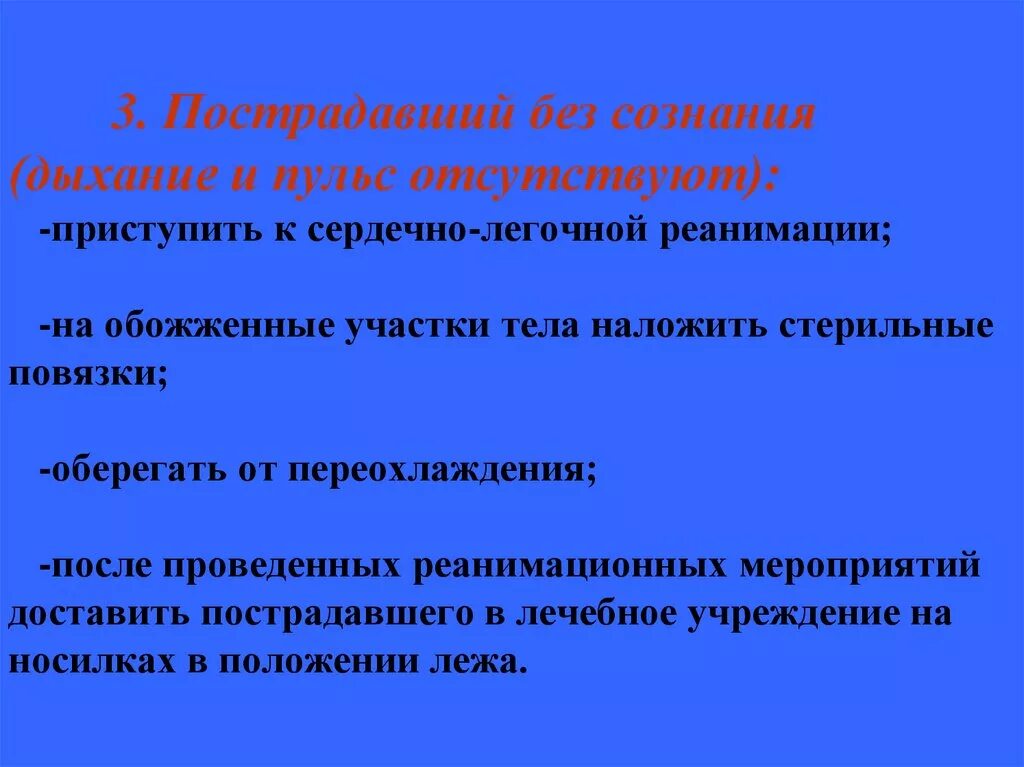 3. Пострадавший без сознания (дыхание и пульс отсутствуют):

-приступить к сердечно-легочной реанимации;

-на обожженные участки тела наложить стерильные повязки;

-оберегать от переохлаждения;

-после проведенных реанимационных мероприятий доставить пострадавшего в лечебное учреждение на носилках в положении лежа.